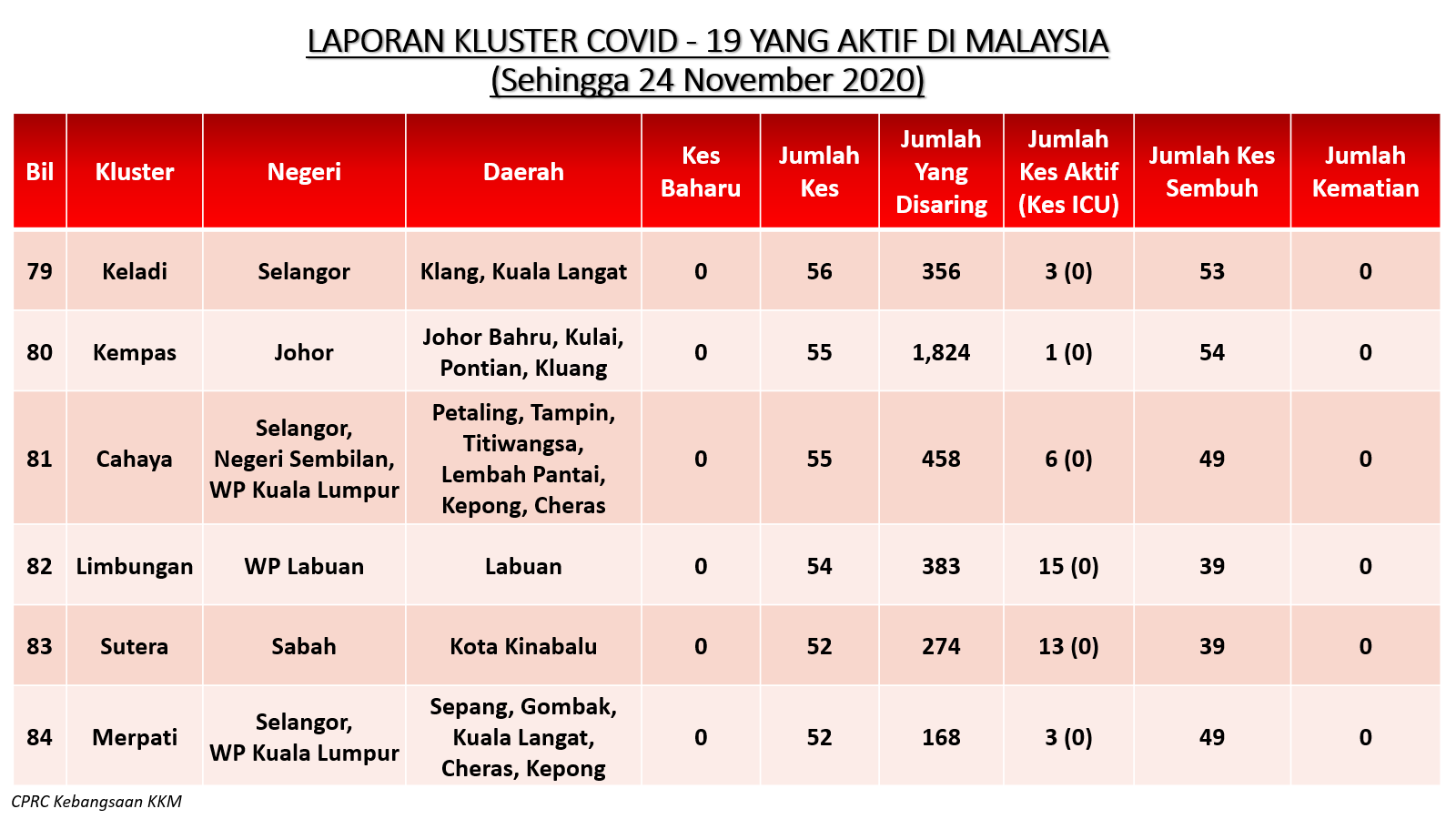 LAPORAN KLUSTER COVID - 19 YANG AKTIF DI MALAYSIA
(Sehingga 24 November 2020)

| Bil | Kluster | Negeri | Daerah | Kes Baharu | Jumlah Kes | Jumlah Yang Disaring | Jumlah Kes Aktif (Kes ICU) | Jumlah Kes Sembuh | Jumlah Kematian |
|---|---|---|---|---|---|---|---|---|---|
| 79 | Keladi | Selangor | Klang, Kuala Langat | 0 | 56 | 356 | 3 (0) | 53 | 0 |
| 80 | Kempas | Johor | Johor Bahru, Kulai, Pontian, Kluang | 0 | 55 | 1,824 | 1 (0) | 54 | 0 |
| 81 | Cahaya | Selangor, Negeri Sembilan, WP Kuala Lumpur | Petaling, Tampin, Titiwangsa, Lembah Pantai, Kepong, Cheras | 0 | 55 | 458 | 6 (0) | 49 | 0 |
| 82 | Limbungan | WP Labuan | Labuan | 0 | 54 | 383 | 15 (0) | 39 | 0 |
| 83 | Sutera | Sabah | Kota Kinabalu | 0 | 52 | 274 | 13 (0) | 39 | 0 |
| 84 | Merpati | Selangor, WP Kuala Lumpur | Sepang, Gombak, Kuala Langat, Cheras, Kepong | 0 | 52 | 168 | 3 (0) | 49 | 0 |

CPRC Kebangsaan KKM